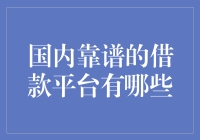 国内靠谱的借款平台有哪些